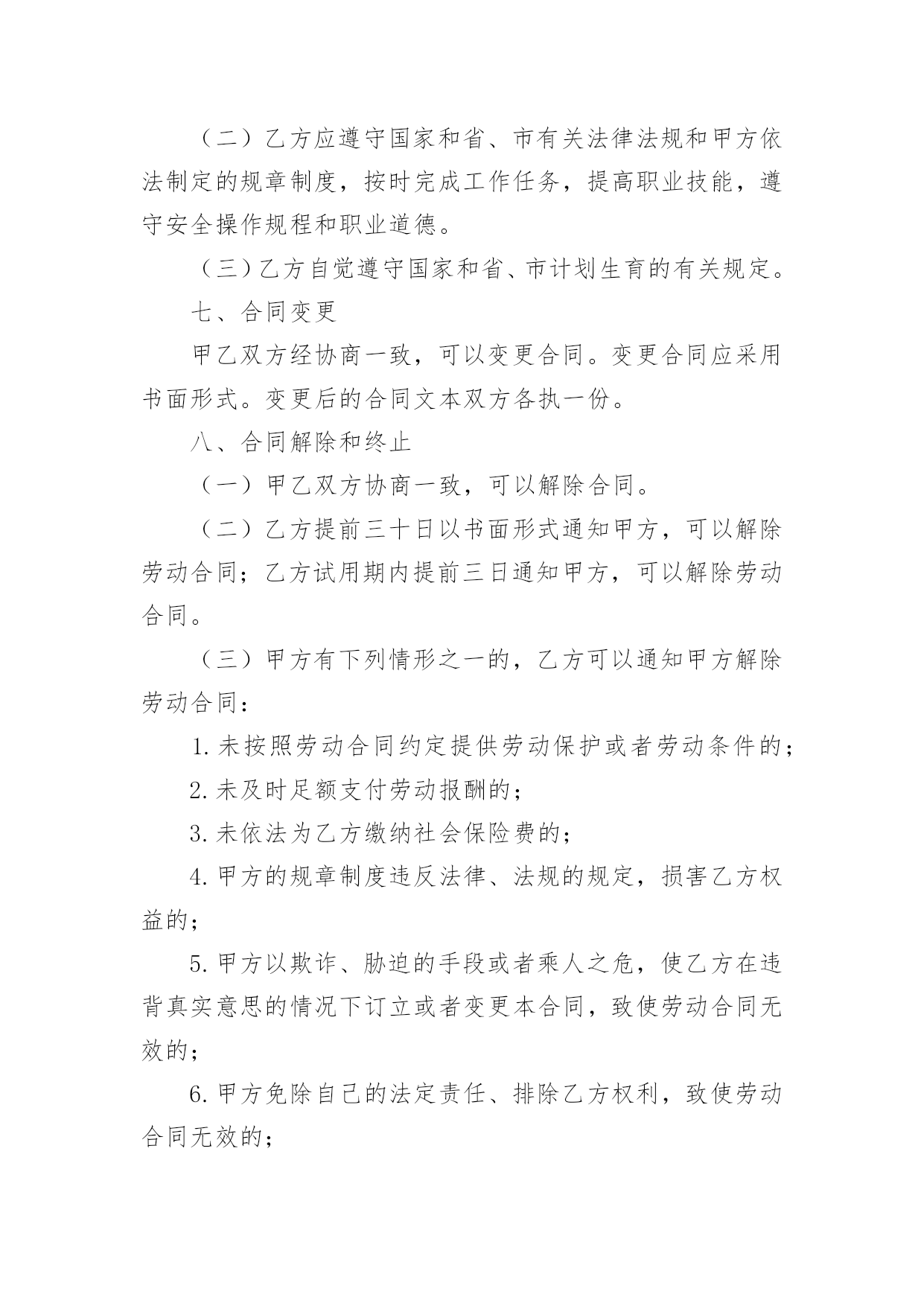 （二）乙方应遵守国家和省、市有关法律法规和甲方依法制定的规章制度，按时完成工作任务，提高职业技能，遵守安全操作规程和职业道德。

（三）乙方自觉遵守国家和省、市计划生育的有关规定。

七、合同变更

甲乙双方经协商一致，可以变更合同。变更合同应采用书面形式。变更后的合同文本双方各执一份。

八、合同解除和终止

（一）甲乙双方协商一致，可以解除合同。

（二）乙方提前三十日以书面形式通知甲方，可以解除劳动合同；乙方试用期内提前三日通知甲方，可以解除劳动合同。

（三）甲方有下列情形之一的，乙方可以通知甲方解除劳动合同：

1.未按照劳动合同约定提供劳动保护或者劳动条件的；

2.未及时足额支付劳动报酬的；

3.未依法为乙方缴纳社会保险费的；

4.甲方的规章制度违反法律、法规的规定，损害乙方权益的；

5.甲方以欺诈、胁迫的手段或者乘人之危，使乙方在违背真实意思的情况下订立或者变更本合同，致使劳动合同无效的；

6.甲方免除自己的法定责任、排除乙方权利，致使劳动合同无效的；